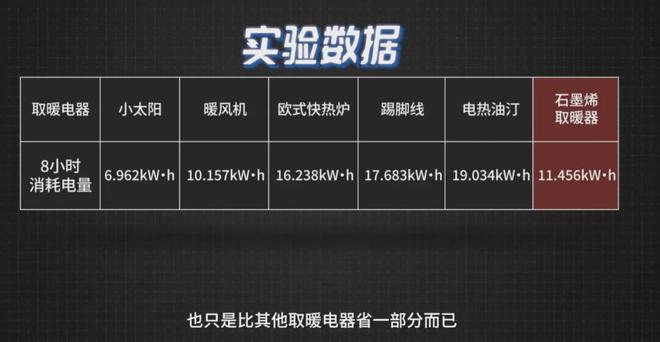 实验数据

| 取暖电器 | 小太阳 | 暖风机 | 欧式快热炉 | 踢脚线 | 电热油汀 | 石墨烯取暖器 |
|---|---|---|---|---|---|---|
| 8小时消耗电量 | 6.962kW·h | 10.157kW·h | 16.238kW·h | 17.683kW·h | 19.034kW·h | 11.456kW·h |

也只是比其他取暖电器省一部分而已